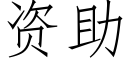 资助